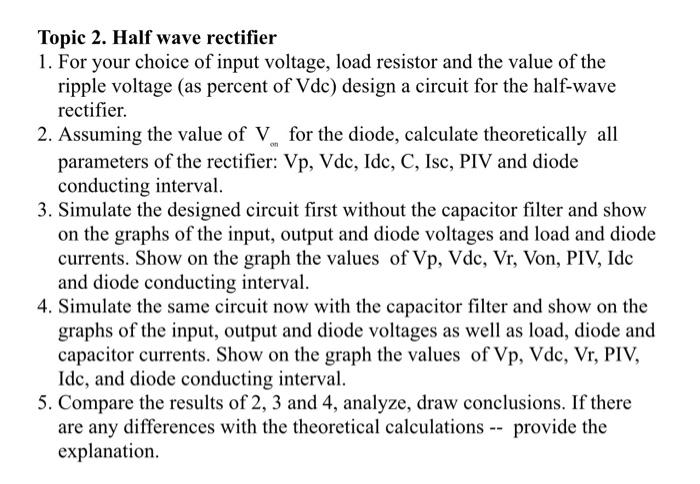 **Topic 2. Half wave rectifier**

1. For your choice of input voltage, load resistor and the value of the ripple voltage (as percent of Vdc) design a circuit for the half-wave rectifier.
2. Assuming the value of $V_{on}$ for the diode, calculate theoretically all parameters of the rectifier: Vp, Vdc, Idc, C, Isc, PIV and diode conducting interval.
3. Simulate the designed circuit first without the capacitor filter and show on the graphs of the input, output and diode voltages and load and diode currents. Show on the graph the values of Vp, Vdc, Vr, Von, PIV, Idc and diode conducting interval.
4. Simulate the same circuit now with the capacitor filter and show on the graphs of the input, output and diode voltages as well as load, diode and capacitor currents. Show on the graph the values of Vp, Vdc, Vr, PIV, Idc, and diode conducting interval.
5. Compare the results of 2, 3 and 4, analyze, draw conclusions. If there are any differences with the theoretical calculations -- provide the explanation.